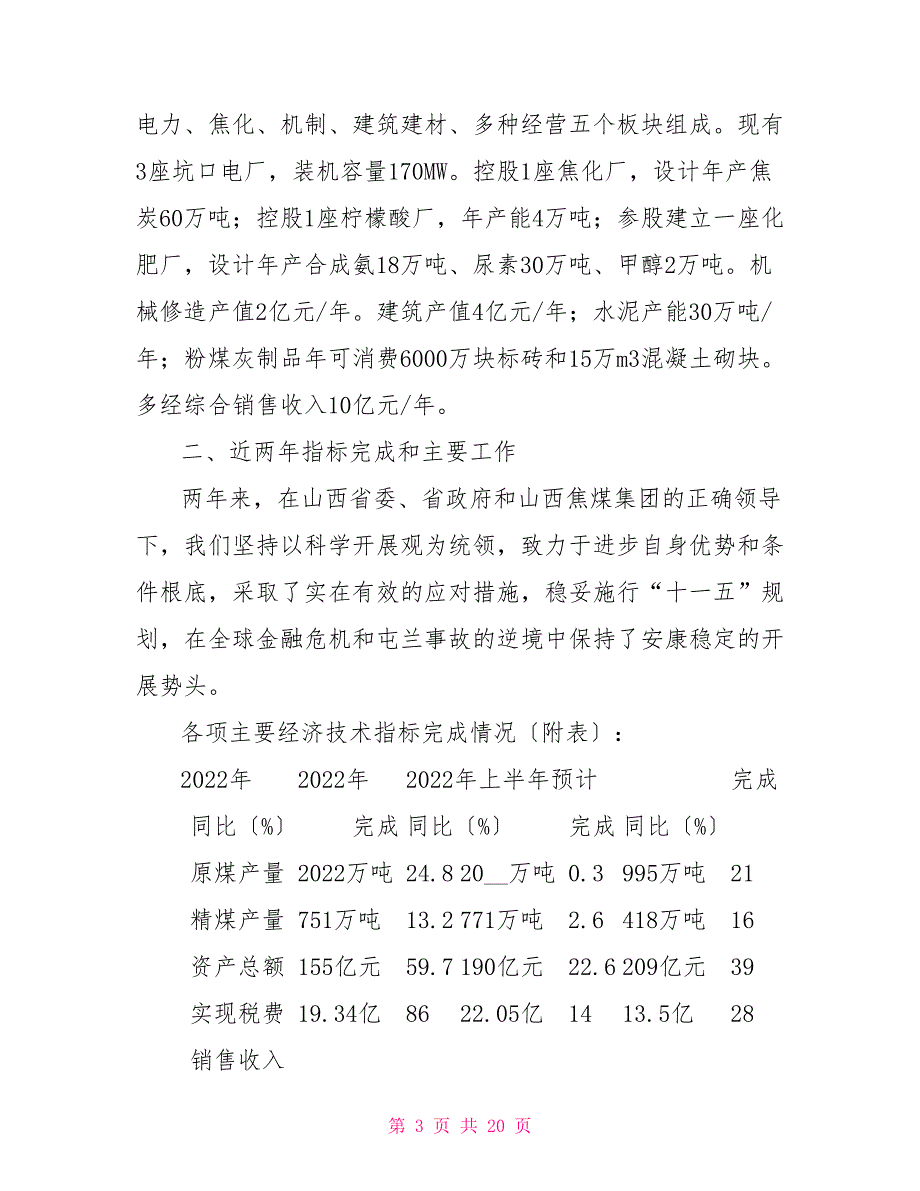 电力、焦化、机制、建筑建材、多种经营五个板块组成。现有3座坑口电厂，装机容量170MW。控股1座焦化厂，设计年产焦炭60万吨；控股1座柠檬酸厂，年产能4万吨；参股建立一座化肥厂，设计年产合成氨18万吨、尿素30万吨、甲醇2万吨。机械修造产值2亿元/年。建筑产值4亿元/年；水泥产能30万吨/年；粉煤灰制品年可消费6000万块标砖和15万m3混凝土砌块。多经综合销售收入10亿元/年。

二、近两年指标完成和主要工作

两年来，在山西省委、省政府和山西焦煤集团的正确领导下，我们坚持以科学开展观为统领，致力于进步自身优势和条件根底，采取了实在有效的应对措施，稳妥施行“十一五”规划，在全球金融危机和屯兰事故的逆境中保持了安康稳定的开展势头。

各项主要经济技术指标完成情况〔附表〕：

2022年 2022年 2022年上半年预计 完成

同比〔%〕 完成 同比〔%〕 完成 同比〔%〕

原煤产量 2022万吨 24.8 20__万吨 0.3 995万吨 21

精煤产量 751万吨 13.2 771万吨 2.6 418万吨 16

资产总额 155亿元 59.7 190亿元 22.6 209亿元 39

实现税费 19.34亿 86 22.05亿 14 13.5亿 28

销售收入

第 3 页 共 20 页